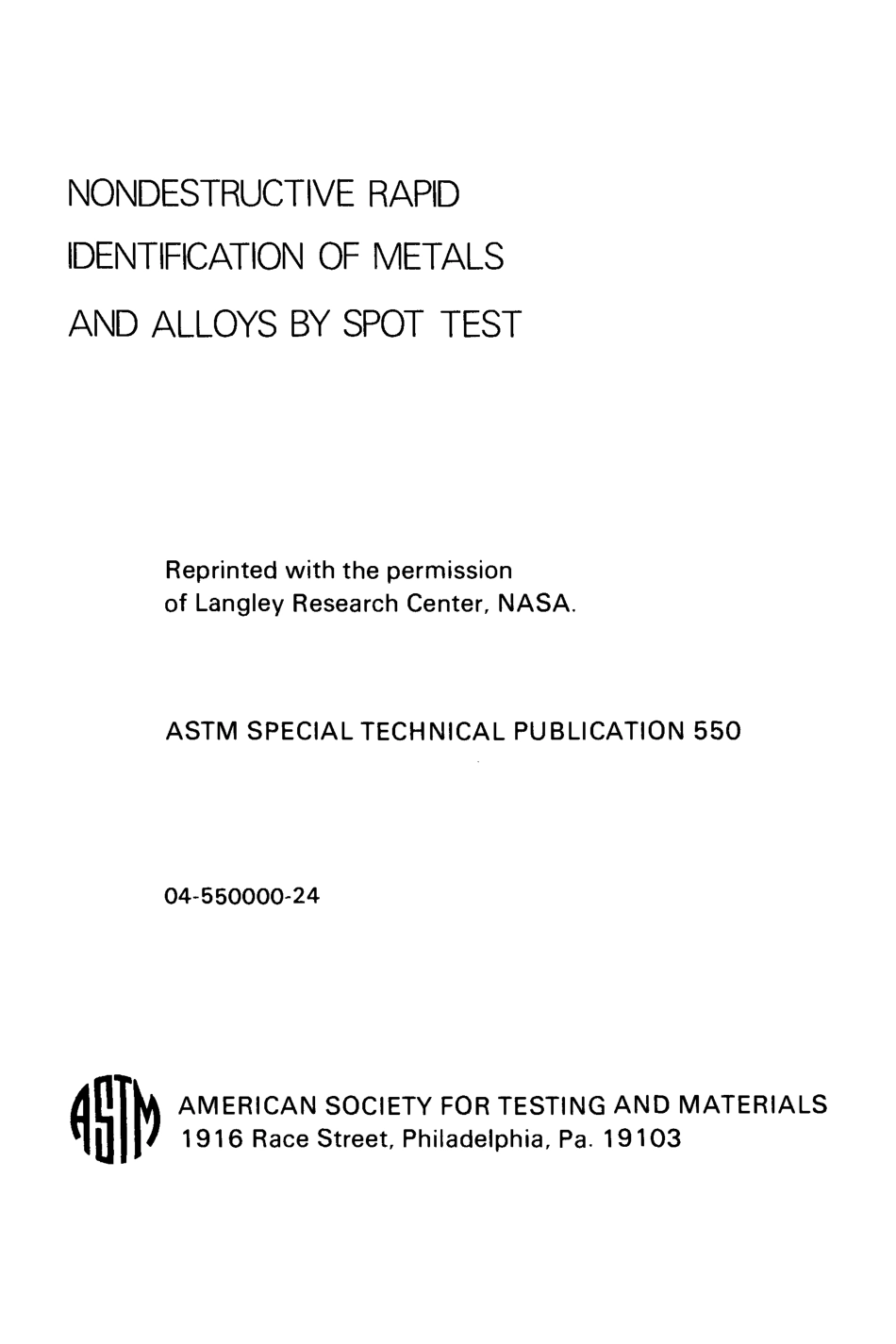 NONDESTRUCTIVE RAPID IDENTIFICATION OF METALS AND ALLOYS BY SPOT TEST

Reprinted with the permission of Langley Research Center, NASA.

ASTM SPECIAL TECHNICAL PUBLICATION 550

04-550000-24

ASTM

AMERICAN SOCIETY FOR TESTING AND MATERIALS
1916 Race Street, Philadelphia, Pa. 19103